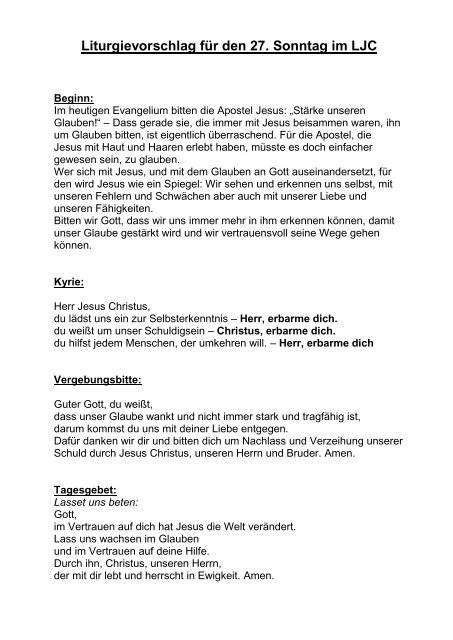 Liturgievorschlag für den 27. Sonntag im LJC

Beginn:
Im heutigen Evangelium bitten die Apostel Jesus: „Stärke unseren Glauben!“ – Dass gerade sie, die immer mit Jesus beisammen waren, ihn um Glauben bitten, ist eigentlich überraschend. Für die Apostel, die Jesus mit Haut und Haaren erlebt haben, müsste es doch einfacher gewesen sein, zu glauben.
Wer sich mit Jesus, und mit dem Glauben an Gott auseinandersetzt, für den wird Jesus wie ein Spiegel: Wir sehen und erkennen uns selbst, mit unseren Fehlern und Schwächen aber auch mit unserer Liebe und unseren Fähigkeiten.
Bitten wir Gott, dass wir uns immer mehr in ihm erkennen können, damit unser Glaube gestärkt wird und wir vertrauensvoll seine Wege gehen können.

Kyrie:

Herr Jesus Christus,
du lädst uns ein zur Selbsterkenntnis – Herr, erbarme dich.
du weißt um unser Schuldigsein – Christus, erbarme dich.
du hilfst jedem Menschen, der umkehren will. – Herr, erbarme dich

Vergebungsbitte:

Guter Gott, du weißt,
dass unser Glaube wankt und nicht immer stark und tragfähig ist,
darum kommst du uns mit deiner Liebe entgegen.
Dafür danken wir dir und bitten dich um Nachlass und Verzeihung unserer Schuld durch Jesus Christus, unseren Herrn und Bruder. Amen.

Tagesgebet:
Lasset uns beten:
Gott,
im Vertrauen auf dich hat Jesus die Welt verändert.
Lass uns wachsen im Glauben
und im Vertrauen auf deine Hilfe.
Durch ihn, Christus, unseren Herrn,
der mit dir lebt und herrscht in Ewigkeit. Amen.